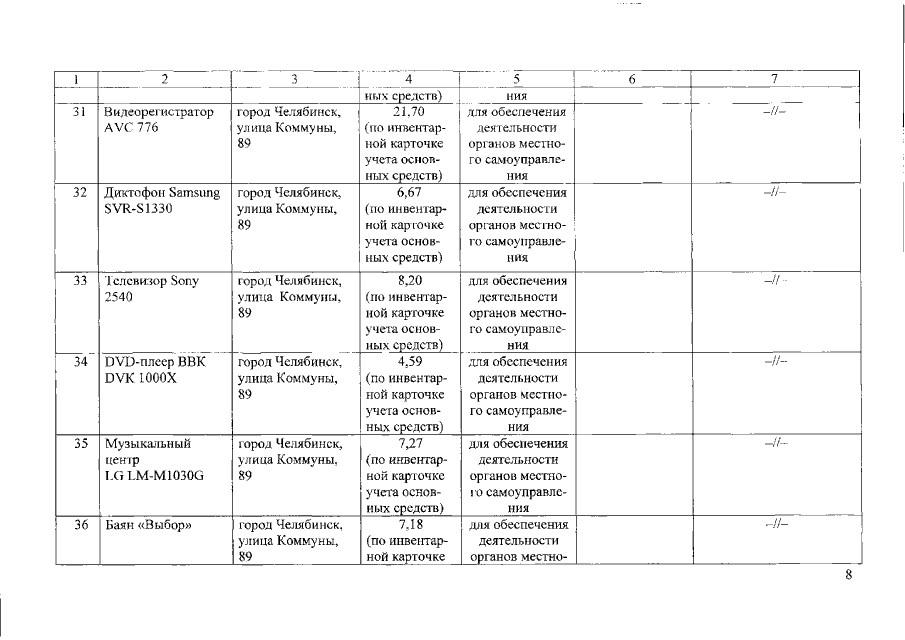 | 1 | 2 | 3 | 4 | 5 | 6 | 7 |
|---|---|---|---|---|---|---|
| | | | ных средств) | ния | | |
| 31 | Видеорегистратор AVC 776 | город Челябинск, улица Коммуны, 89 | 21,70 (по инвентарной карточке учета основных средств) | для обеспечения деятельности органов местного самоуправления | | –//– |
| 32 | Диктофон Samsung SVR-S1330 | город Челябинск, улица Коммуны, 89 | 6,67 (по инвентарной карточке учета основных средств) | для обеспечения деятельности органов местного самоуправления | | –//– |
| 33 | Телевизор Sony 2540 | город Челябинск, улица Коммуны, 89 | 8,20 (по инвентарной карточке учета основных средств) | для обеспечения деятельности органов местного самоуправления | | –//– |
| 34 | DVD-плеер BBK DVK 1000X | город Челябинск, улица Коммуны, 89 | 4,59 (по инвентарной карточке учета основных средств) | для обеспечения деятельности органов местного самоуправления | | –//– |
| 35 | Музыкальный центр LG LM-M1030G | город Челябинск, улица Коммуны, 89 | 7,27 (по инвентарной карточке учета основных средств) | для обеспечения деятельности органов местного самоуправления | | –//– |
| 36 | Баян «Выбор» | город Челябинск, улица Коммуны, 89 | 7,18 (по инвентарной карточке | для обеспечения деятельности органов местно- | | –//– |

8